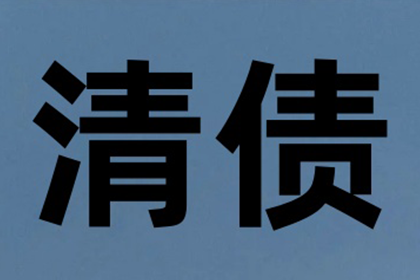 清债